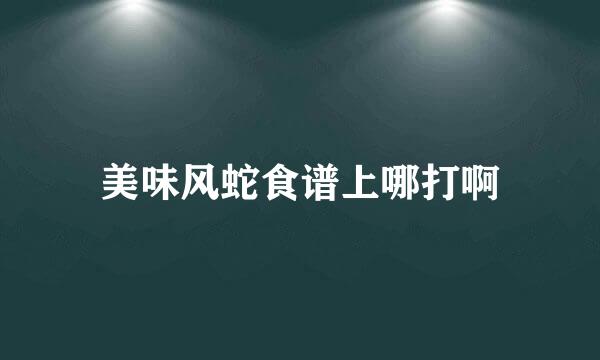 美味风蛇食谱上哪打啊